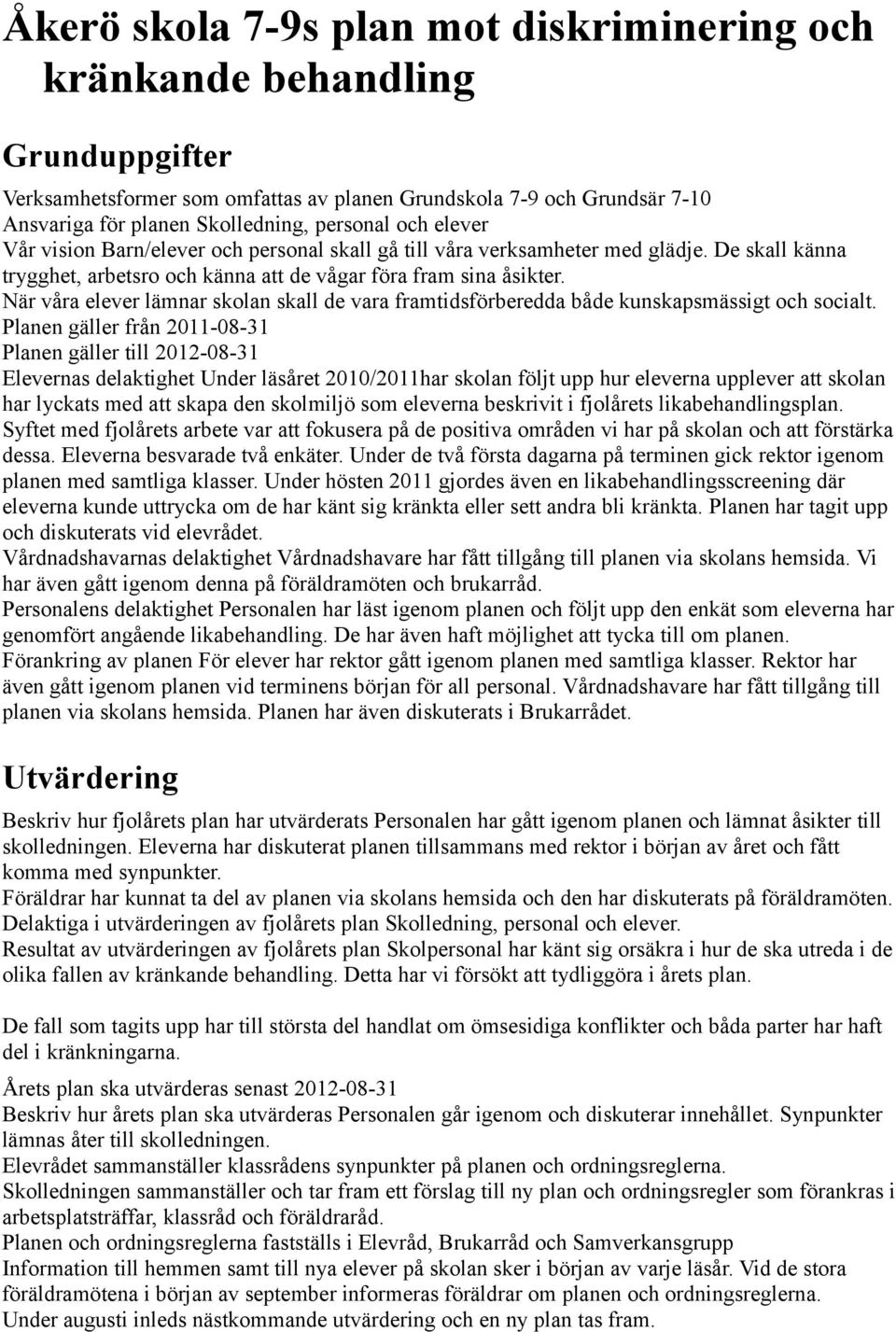 Åkerö skola 7-9s plan mot diskriminering och kränkande behandling

Grunduppgifter

Verksamhetsformer som omfattas av planen Grundskola 7-9 och Grundsär 7-10
Ansvariga för planen Skolledning, personal och elever
Vår vision Barn/elever och personal skall gå till våra verksamheter med glädje. De skall känna trygghet, arbetsro och känna att de vågar föra fram sina åsikter.
När våra elever lämnar skolan skall de vara framtidsförberedda både kunskapsmässigt och socialt.
Planen gäller från 2011-08-31
Planen gäller till 2012-08-31
Elevernas delaktighet Under läsåret 2010/2011har skolan följt upp hur eleverna upplever att skolan har lyckats med att skapa den skolmiljö som eleverna beskrivit i fjolårets likabehandlingsplan. Syftet med fjolårets arbete var att fokusera på de positiva områden vi har på skolan och att förstärka dessa. Eleverna besvarade två enkäter. Under de två första dagarna på terminen gick rektor igenom planen med samtliga klasser. Under hösten 2011 gjordes även en likabehandlingsscreening där eleverna kunde uttrycka om de har känt sig kränkta eller sett andra bli kränkta. Planen har tagit upp och diskuterats vid elevrådet.
Vårdnadshavarnas delaktighet Vårdnadshavare har fått tillgång till planen via skolans hemsida. Vi har även gått igenom denna på föräldramöten och brukarråd.
Personalens delaktighet Personalen har läst igenom planen och följt upp den enkät som eleverna har genomfört angående likabehandling. De har även haft möjlighet att tycka till om planen.
Förankring av planen För elever har rektor gått igenom planen med samtliga klasser. Rektor har även gått igenom planen vid terminens början för all personal. Vårdnadshavare har fått tillgång till planen via skolans hemsida. Planen har även diskuterats i Brukarrådet.

Utvärdering

Beskriv hur fjolårets plan har utvärderats Personalen har gått igenom planen och lämnat åsikter till skolledningen. Eleverna har diskuterat planen tillsammans med rektor i början av året och fått komma med synpunkter.
Föräldrar har kunnat ta del av planen via skolans hemsida och den har diskuterats på föräldramöten.
Delaktiga i utvärderingen av fjolårets plan Skolledning, personal och elever.
Resultat av utvärderingen av fjolårets plan Skolpersonal har känt sig orsäkra i hur de ska utreda i de olika fallen av kränkande behandling. Detta har vi försökt att tydliggöra i årets plan.

De fall som tagits upp har till största del handlat om ömsesidiga konflikter och båda parter har haft del i kränkningarna.

Årets plan ska utvärderas senast 2012-08-31
Beskriv hur årets plan ska utvärderas Personalen går igenom och diskuterar innehållet. Synpunkter lämnas åter till skolledningen.
Elevrådet sammanställer klassrådens synpunkter på planen och ordningsreglerna.
Skolledningen sammanställer och tar fram ett förslag till ny plan och ordningsregler som förankras i arbetsplatsträffar, klassråd och föräldraråd.
Planen och ordningsreglerna fastställs i Elevråd, Brukarråd och Samverkansgrupp
Information till hemmen samt till nya elever på skolan sker i början av varje läsår. Vid de stora föräldramötena i början av september informeras föräldrar om planen och ordningsreglerna.
Under augusti inleds nästkommande utvärdering och en ny plan tas fram.